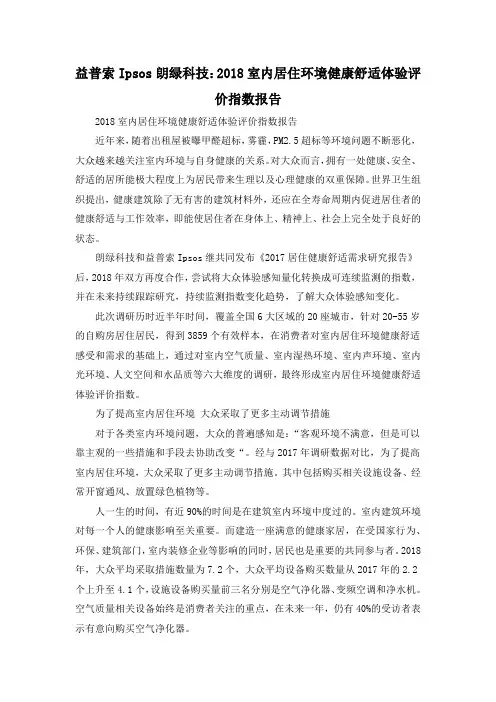 益普索 Ipsos 朗绿科技：2018 室内居住环境健康舒适体验评价指数报告

2018 室内居住环境健康舒适体验评价指数报告

近年来，随着出租屋被曝甲醛超标，雾霾，PM2.5 超标等环境问题不断恶化，大众越来越关注室内环境与自身健康的关系。对大众而言，拥有一处健康、安全、舒适的居所能极大程度上为居民带来生理以及心理健康的双重保障。世界卫生组织提出，健康建筑除了无有害的建筑材料外，还应在全寿命周期内促进居住者的健康舒适与工作效率，即能使居住者在身体上、精神上、社会上完全处于良好的状态。

朗绿科技和益普索 Ipsos 继共同发布《2017 居住健康舒适需求研究报告》后，2018 年双方再度合作，尝试将大众体验感知量化转换成可连续监测的指数，并在未来持续跟踪研究，持续监测指数变化趋势，了解大众体验感知变化。

此次调研历时近半年时间，覆盖全国 6 大区域的 20 座城市，针对 20-55 岁的自购房居住居民，得到 3859 个有效样本，在消费者对室内居住环境健康舒适感受和需求的基础上，通过对室内空气质量、室内湿热环境、室内声环境、室内光环境、人文空间和水品质等六大维度的调研，最终形成室内居住环境健康舒适体验评价指数。

为了提高室内居住环境 大众采取了更多主动调节措施

对于各类室内环境问题，大众的普遍感知是：“客观环境不满意，但是可以靠主观的一些措施和手段去协助改变“。经与 2017 年调研数据对比，为了提高室内居住环境，大众采取了更多主动调节措施。其中包括购买相关设施设备、经常开窗通风、放置绿色植物等。

人一生的时间，有近 90%的时间是在建筑室内环境中度过的。室内建筑环境对每一个人的健康影响至关重要。而建造一座满意的健康家居，在受国家行为、环保、建筑部门，室内装修企业等影响的同时，居民也是重要的共同参与者。2018 年，大众平均采取措施数量为 7.2 个，大众平均设备购买数量从 2017 年的 2.2 个上升至 4.1 个，设施设备购买量前三名分别是空气净化器、变频空调和净水机。空气质量相关设备始终是消费者关注的重点，在未来一年，仍有 40%的受访者表示有意向购买空气净化器。